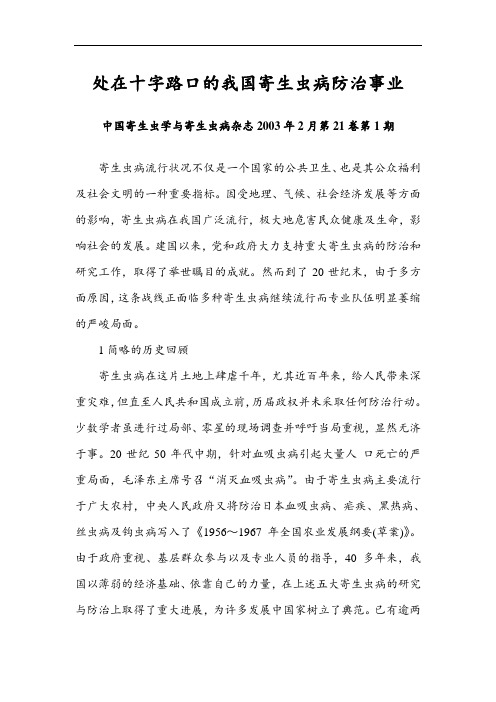 处在十字路口的我国寄生虫病防治事业

中国寄生虫学与寄生虫病杂志 2003 年 2 月第 21 卷第 1 期

寄生虫病流行状况不仅是一个国家的公共卫生、也是其公众福利及社会文明的一种重要指标。因受地理、气候、社会经济发展等方面的影响，寄生虫病在我国广泛流行，极大地危害民众健康及生命，影响社会的发展。建国以来，党和政府大力支持重大寄生虫病的防治和研究工作，取得了举世瞩目的成就。然而到了 20 世纪末，由于多方面原因，这条战线正面临多种寄生虫病继续流行而专业队伍明显萎缩的严峻局面。

1 简略的历史回顾

寄生虫病在这片土地上肆虐千年，尤其近百年来，给人民带来深重灾难，但直至人民共和国成立前，历届政权并未采取任何防治行动。少数学者虽进行过局部、零星的现场调查并呼吁当局重视，显然无济于事。20 世纪 50 年代中期，针对血吸虫病引起大量人 口死亡的严重局面，毛泽东主席号召“消灭血吸虫病”。由于寄生虫病主要流行于广大农村，中央人民政府又将防治日本血吸虫病、疟疾、黑热病、丝虫病及钩虫病写入了《1956～1967 年全国农业发展纲要(草案)》。由于政府重视、基层群众参与以及专业人员的指导，40 多年来，我国以薄弱的经济基础、依靠自己的力量，在上述五大寄生虫病的研究与防治上取得了重大进展，为许多发展中国家树立了典范。已有逾两